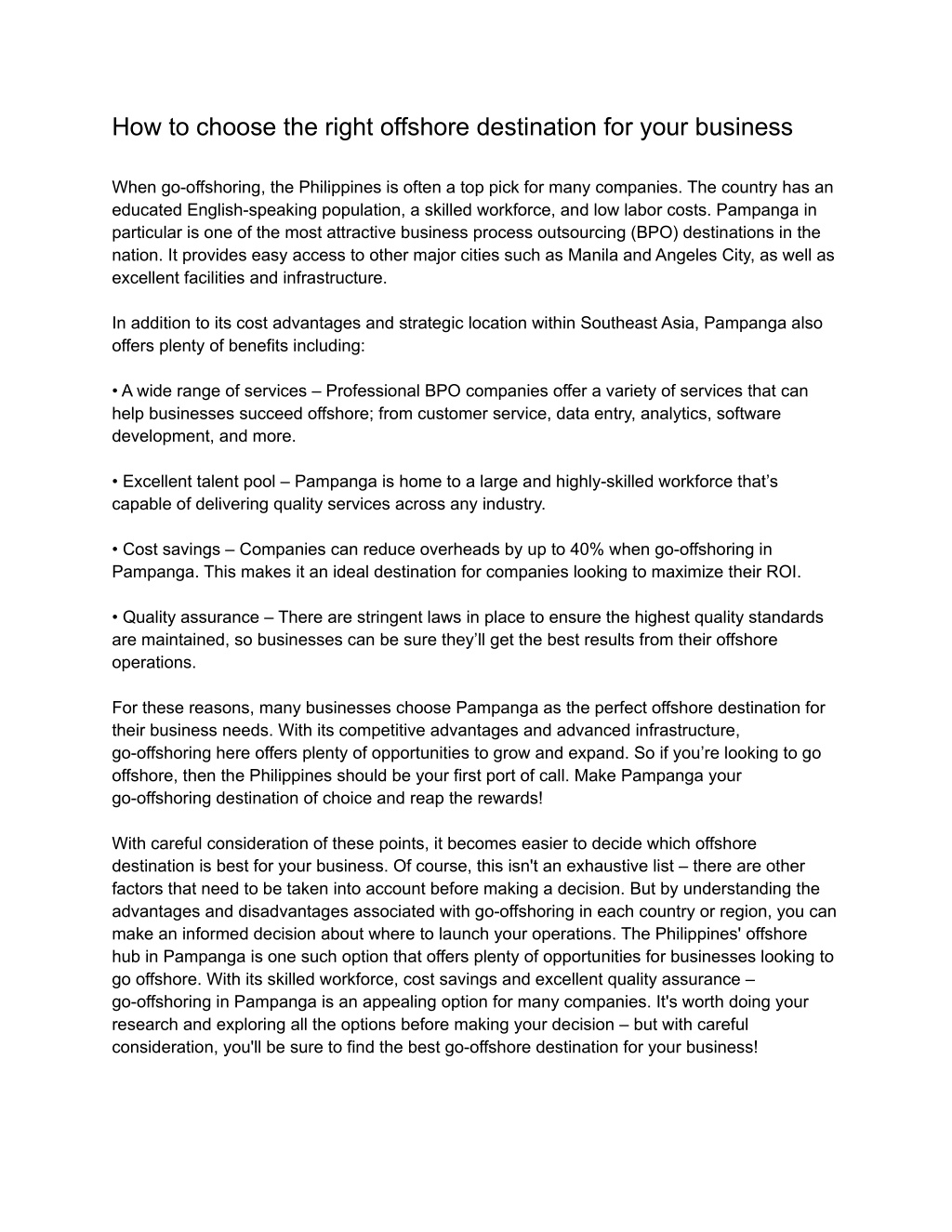 How to choose the right offshore destination for your business

When go-offshoring, the Philippines is often a top pick for many companies. The country has an educated English-speaking population, a skilled workforce, and low labor costs. Pampanga in particular is one of the most attractive business process outsourcing (BPO) destinations in the nation. It provides easy access to other major cities such as Manila and Angeles City, as well as excellent facilities and infrastructure.

In addition to its cost advantages and strategic location within Southeast Asia, Pampanga also offers plenty of benefits including:

• A wide range of services – Professional BPO companies offer a variety of services that can help businesses succeed offshore; from customer service, data entry, analytics, software development, and more.

• Excellent talent pool – Pampanga is home to a large and highly-skilled workforce that’s capable of delivering quality services across any industry.

• Cost savings – Companies can reduce overheads by up to 40% when go-offshoring in Pampanga. This makes it an ideal destination for companies looking to maximize their ROI.

• Quality assurance – There are stringent laws in place to ensure the highest quality standards are maintained, so businesses can be sure they’ll get the best results from their offshore operations.

For these reasons, many businesses choose Pampanga as the perfect offshore destination for their business needs. With its competitive advantages and advanced infrastructure, go-offshoring here offers plenty of opportunities to grow and expand. So if you’re looking to go offshore, then the Philippines should be your first port of call. Make Pampanga your go-offshoring destination of choice and reap the rewards!

With careful consideration of these points, it becomes easier to decide which offshore destination is best for your business. Of course, this isn't an exhaustive list – there are other factors that need to be taken into account before making a decision. But by understanding the advantages and disadvantages associated with go-offshoring in each country or region, you can make an informed decision about where to launch your operations. The Philippines' offshore hub in Pampanga is one such option that offers plenty of opportunities for businesses looking to go offshore. With its skilled workforce, cost savings and excellent quality assurance – go-offshoring in Pampanga is an appealing option for many companies. It's worth doing your research and exploring all the options before making your decision – but with careful consideration, you'll be sure to find the best go-offshore destination for your business!